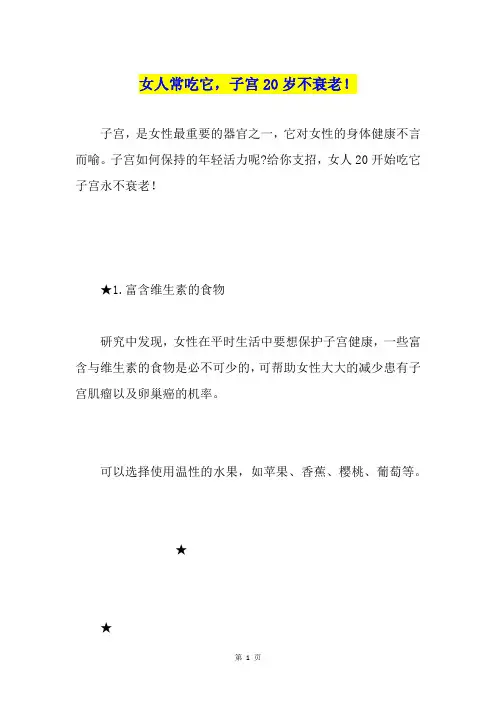 女人常吃它，子宫20岁不衰老！

子宫，是女性最重要的器官之一，它对女性的身体健康不言而喻。子宫如何保持的年轻活力呢?给你支招，女人20开始吃它子宫永不衰老！

★1.富含维生素的食物

研究中发现，女性在平时生活中要想保护子宫健康，一些富含与维生素的食物是必不可少的，可帮助女性大大的减少患有子宫肌瘤以及卵巢癌的机率。

可以选择使用温性的水果，如苹果、香蕉、樱桃、葡萄等。

★

★

第 1 页